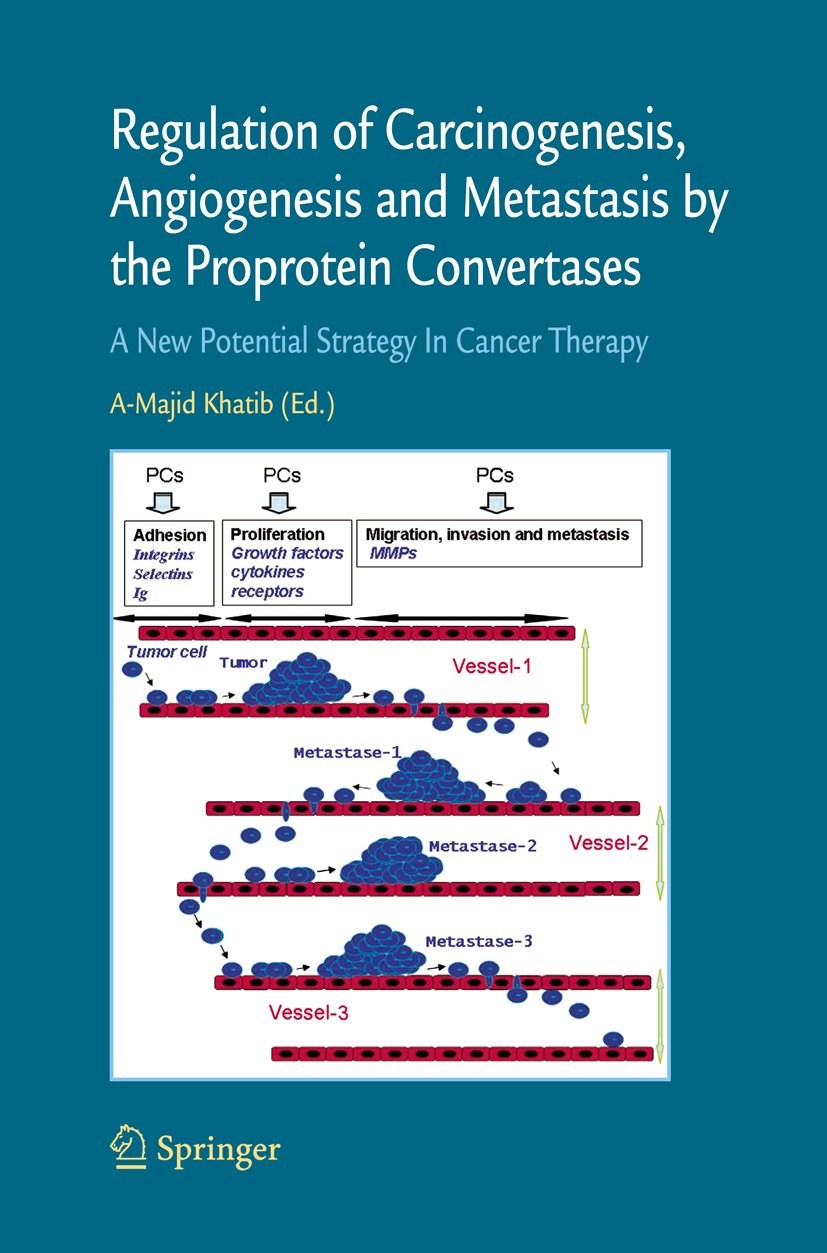 Regulation of Carcinogenesis, Angiogenesis and Metastasis by the Proprotein Convertases

A New Potential Strategy In Cancer Therapy

A-Majid Khatib (Ed.)

PCs

PCs

PCs

Adhesion
Integrins
Selectins
Ig

Proliferation
Growth factors
cytokines
receptors

Migration, invasion and metastasis
MMPs

Tumor cell

Tumor

Vessel-1

Metastase-1

Metastase-2

Vessel-2

Metastase-3

Vessel-3

Springer